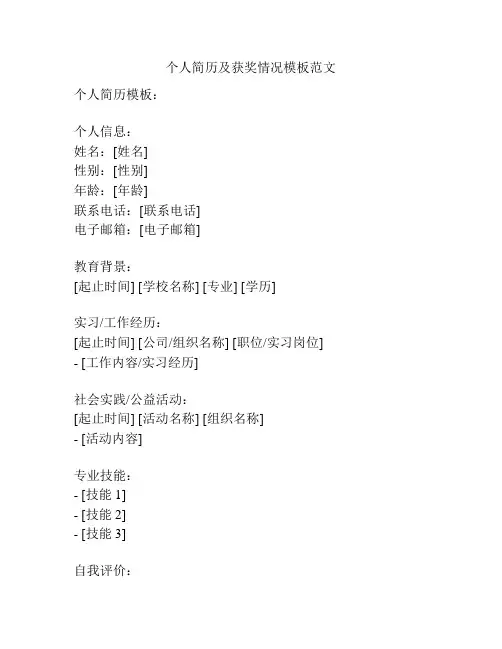 个人简历及获奖情况模板范文

个人简历模板：

个人信息：
姓名：[姓名]
性别：[性别]
年龄：[年龄]
联系电话：[联系电话]
电子邮箱：[电子邮箱]

教育背景：
[起止时间] [学校名称] [专业] [学历]

实习/工作经历：
[起止时间] [公司/组织名称] [职位/实习岗位]
- [工作内容/实习经历]

社会实践/公益活动：
[起止时间] [活动名称] [组织名称]
- [活动内容]

专业技能：
- [技能 1]
- [技能 2]
- [技能 3]

自我评价：